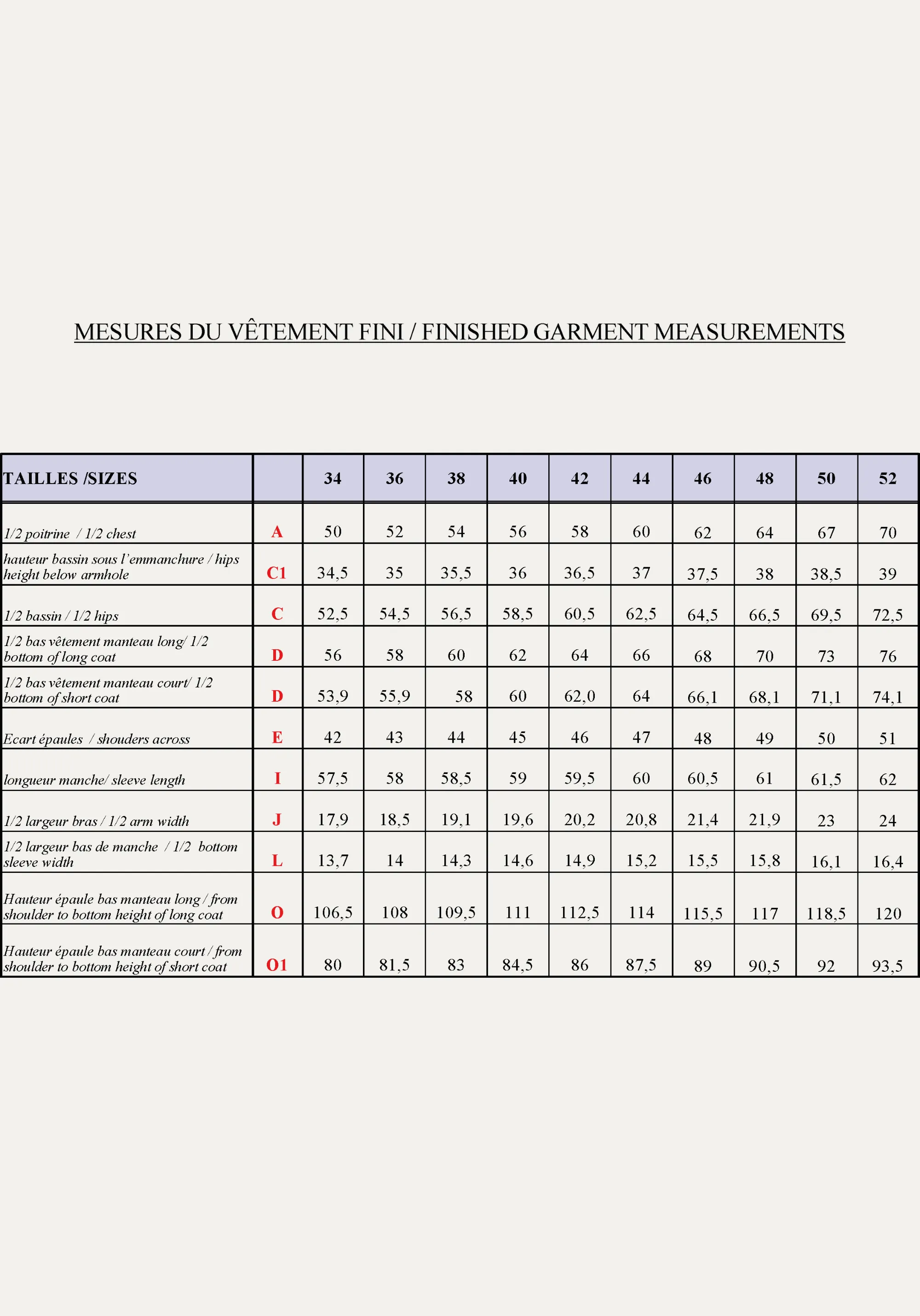 MESURES DU VÊTEMENT FINI / FINISHED GARMENT MEASUREMENTS

| TAILLES /SIZES | | 34 | 36 | 38 | 40 | 42 | 44 | 46 | 48 | 50 | 52 |
|---|---|---|---|---|---|---|---|---|---|---|---|
| 1/2 poitrine / 1/2 chest | A | 50 | 52 | 54 | 56 | 58 | 60 | 62 | 64 | 67 | 70 |
| hauteur bassin sous l'emmanchure / hips height below armhole | C1 | 34,5 | 35 | 35,5 | 36 | 36,5 | 37 | 37,5 | 38 | 38,5 | 39 |
| 1/2 bassin / 1/2 hips | C | 52,5 | 54,5 | 56,5 | 58,5 | 60,5 | 62,5 | 64,5 | 66,5 | 69,5 | 72,5 |
| 1/2 bas vêtement manteau long/ 1/2 bottom of long coat | D | 56 | 58 | 60 | 62 | 64 | 66 | 68 | 70 | 73 | 76 |
| 1/2 bas vêtement manteau court/ 1/2 bottom of short coat | D | 53,9 | 55,9 | 58 | 60 | 62,0 | 64 | 66,1 | 68,1 | 71,1 | 74,1 |
| Ecart épaules / shouders across | E | 42 | 43 | 44 | 45 | 46 | 47 | 48 | 49 | 50 | 51 |
| longueur manche/ sleeve length | I | 57,5 | 58 | 58,5 | 59 | 59,5 | 60 | 60,5 | 61 | 61,5 | 62 |
| 1/2 largeur bras / 1/2 arm width | J | 17,9 | 18,5 | 19,1 | 19,6 | 20,2 | 20,8 | 21,4 | 21,9 | 23 | 24 |
| 1/2 largeur bas de manche / 1/2 bottom sleeve width | L | 13,7 | 14 | 14,3 | 14,6 | 14,9 | 15,2 | 15,5 | 15,8 | 16,1 | 16,4 |
| Hauteur épaule bas manteau long / from shoulder to bottom height of long coat | O | 106,5 | 108 | 109,5 | 111 | 112,5 | 114 | 115,5 | 117 | 118,5 | 120 |
| Hauteur épaule bas manteau court / from shoulder to bottom height of short coat | O1 | 80 | 81,5 | 83 | 84,5 | 86 | 87,5 | 89 | 90,5 | 92 | 93,5 |